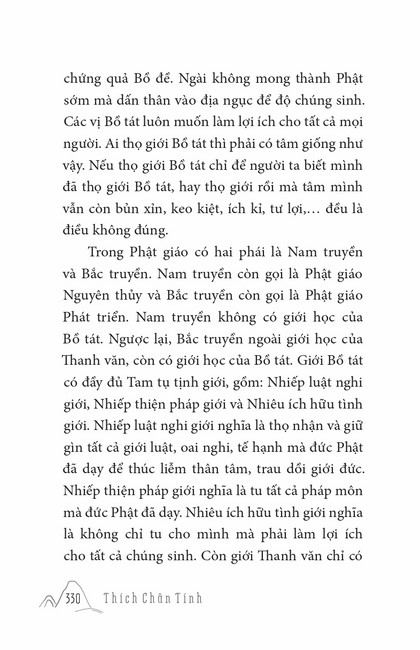 chứng quả Bồ đề. Ngài không mong thành Phật sớm mà dấn thân vào địa ngục để độ chúng sinh. Các vị Bồ tát luôn muốn làm lợi ích cho tất cả mọi người. Ai thọ giới Bồ tát thì phải có tâm giống như vậy. Nếu thọ giới Bồ tát chỉ để người ta biết mình đã thọ giới Bồ tát, hay thọ giới rồi mà tâm mình vẫn còn bủn xỉn, keo kiệt, ích kỉ, tư lợi,... đều là điều không đúng.

Trong Phật giáo có hai phái là Nam truyền và Bắc truyền. Nam truyền còn gọi là Phật giáo Nguyên thủy và Bắc truyền còn gọi là Phật giáo Phát triển. Nam truyền không có giới học của Bồ tát. Ngược lại, Bắc truyền ngoài giới học của Thanh văn, còn có giới học của Bồ tát. Giới Bồ tát có đầy đủ Tam tụ tịnh giới, gồm: Nhiếp luật nghi giới, Nhiếp thiện pháp giới và Nhiêu ích hữu tình giới. Nhiếp luật nghi giới nghĩa là thọ nhận và giữ gìn tất cả giới luật, oai nghi, tế hạnh mà đức Phật đã dạy để thúc liễm thân tâm, trau dồi giới đức. Nhiếp thiện pháp giới nghĩa là tu tất cả pháp môn mà đức Phật đã dạy. Nhiêu ích hữu tình giới nghĩa là không chỉ tu cho mình mà phải làm lợi ích cho tất cả chúng sinh. Còn giới Thanh văn chỉ có

330 Thích Chân Tính